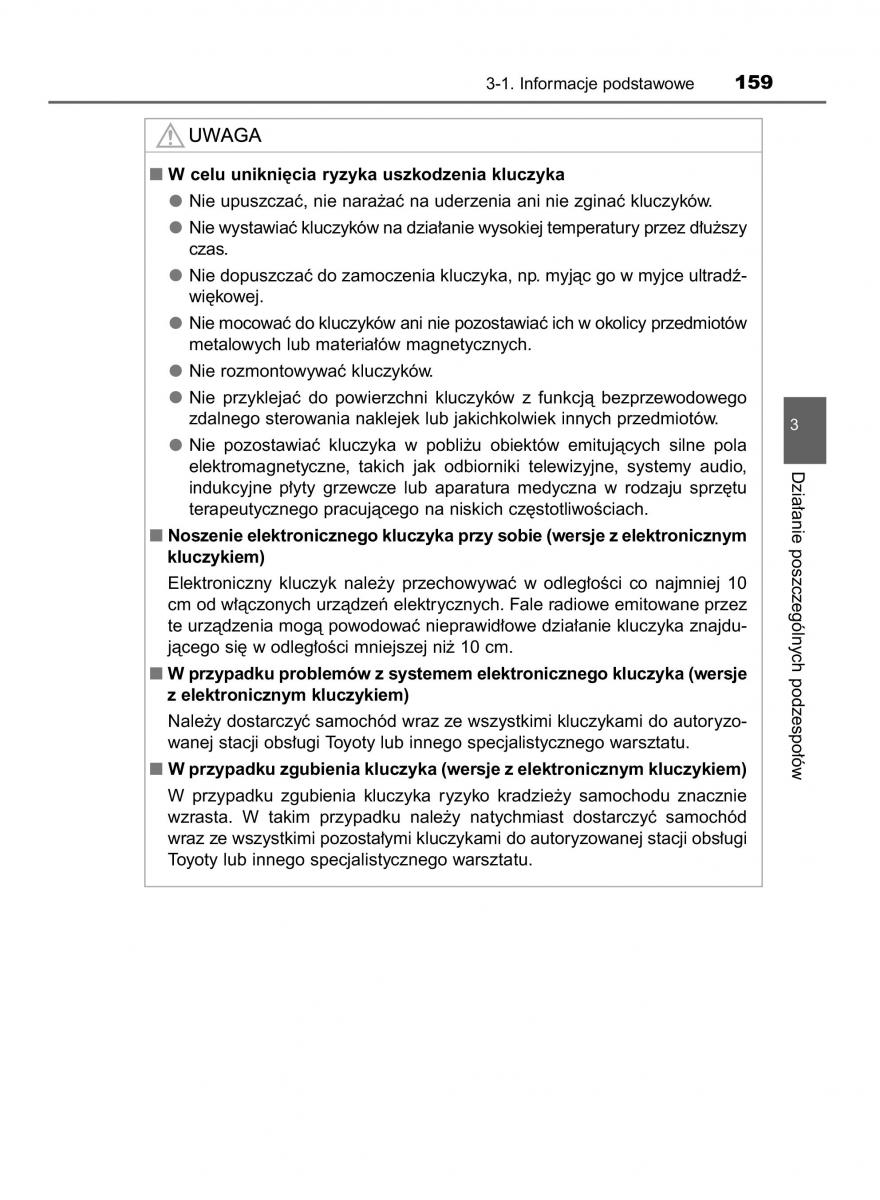 3-1. Informacje podstawowe 159

UWAGA

■ W celu uniknięcia ryzyka uszkodzenia kluczyka

● Nie upuszczać, nie narażać na uderzenia ani nie zginać kluczyków.

● Nie wystawiać kluczyków na działanie wysokiej temperatury przez dłuższy czas.

● Nie dopuszczać do zamoczenia kluczyka, np. myjąc go w myjce ultradźwiękowej.

● Nie mocować do kluczyków ani nie pozostawiać ich w okolicy przedmiotów metalowych lub materiałów magnetycznych.

● Nie rozmontowywać kluczyków.

● Nie przyklejać do powierzchni kluczyków z funkcją bezprzewodowego zdalnego sterowania naklejek lub jakichkolwiek innych przedmiotów.

● Nie pozostawiać kluczyka w pobliżu obiektów emitujących silne pola elektromagnetyczne, takich jak odbiorniki telewizyjne, systemy audio, indukcyjne płyty grzewcze lub aparatura medyczna w rodzaju sprzętu terapeutycznego pracującego na niskich częstotliwościach.

■ Noszenie elektronicznego kluczyka przy sobie (wersje z elektronicznym kluczykiem)

Elektroniczny kluczyk należy przechowywać w odległości co najmniej 10 cm od włączonych urządzeń elektrycznych. Fale radiowe emitowane przez te urządzenia mogą powodować nieprawidłowe działanie kluczyka znajdującego się w odległości mniejszej niż 10 cm.

■ W przypadku problemów z systemem elektronicznego kluczyka (wersje z elektronicznym kluczykiem)

Należy dostarczyć samochód wraz ze wszystkimi kluczykami do autoryzowanej stacji obsługi Toyoty lub innego specjalistycznego warsztatu.

■ W przypadku zgubienia kluczyka (wersje z elektronicznym kluczykiem)

W przypadku zgubienia kluczyka ryzyko kradzieży samochodu znacznie wzrasta. W takim przypadku należy natychmiast dostarczyć samochód wraz ze wszystkimi pozostałymi kluczykami do autoryzowanej stacji obsługi Toyoty lub innego specjalistycznego warsztatu.

3

Działanie poszczególnych podzespołów